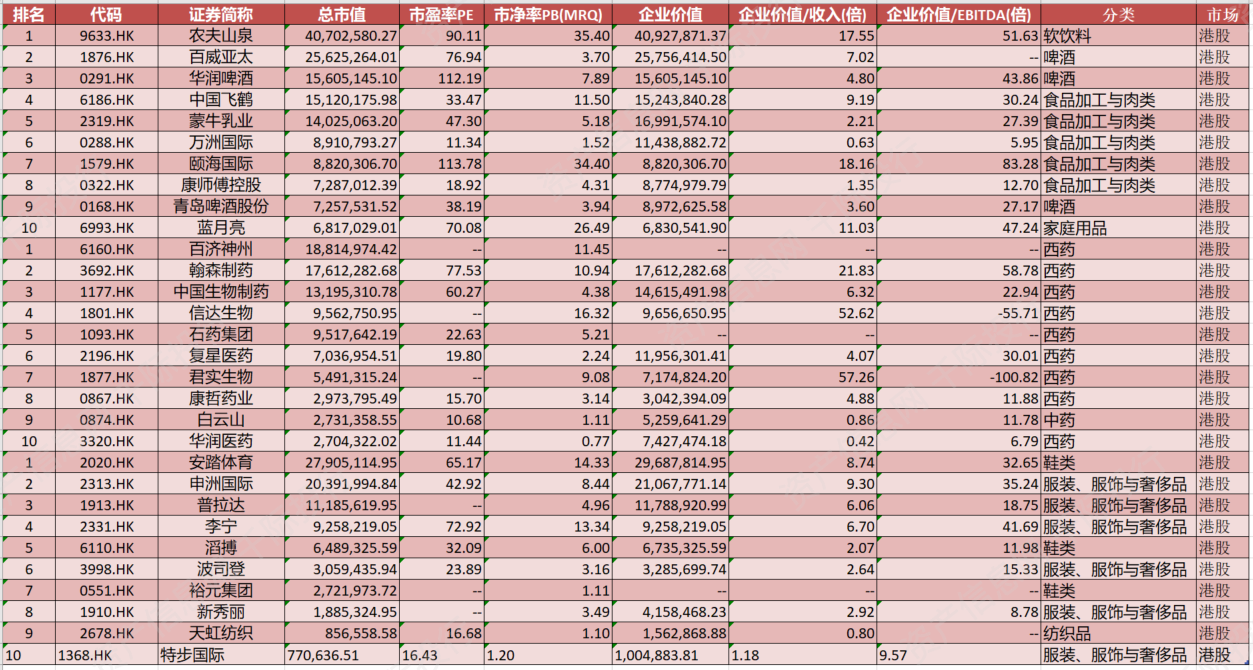 | 排名 | 代码 | 证券简称 | 总市值 | 市盈率PE | 市净率PB(MRQ) | 企业价值 | 企业价值/收入(倍) | 企业价值/EBITDA(倍) | 分类 | 市场 |
|---|---|---|---|---|---|---|---|---|---|---|
| 1 | 9633.HK | 农夫山泉 | 40,702,580.27 | 90.11 | 35.40 | 40,927,871.37 | 17.55 | 51.63 | 软饮料 | 港股 |
| 2 | 1876.HK | 百威亚太 | 25,625,264.01 | 76.94 | 3.70 | 25,756,414.50 | 7.02 | -- | 啤酒 | 港股 |
| 3 | 0291.HK | 华润啤酒 | 15,605,145.10 | 112.19 | 7.89 | 15,605,145.10 | 4.80 | 43.86 | 啤酒 | 港股 |
| 4 | 6186.HK | 中国飞鹤 | 15,120,175.98 | 33.47 | 11.50 | 15,243,840.28 | 9.19 | 30.24 | 食品加工与肉类 | 港股 |
| 5 | 2319.HK | 蒙牛乳业 | 14,025,063.20 | 47.30 | 5.18 | 16,991,574.10 | 2.21 | 27.39 | 食品加工与肉类 | 港股 |
| 6 | 0288.HK | 万洲国际 | 8,910,793.27 | 11.34 | 1.52 | 11,438,882.72 | 0.63 | 5.95 | 食品加工与肉类 | 港股 |
| 7 | 1579.HK | 颐海国际 | 8,820,306.70 | 113.78 | 34.40 | 8,820,306.70 | 18.16 | 83.28 | 食品加工与肉类 | 港股 |
| 8 | 0322.HK | 康师傅控股 | 7,287,012.39 | 18.92 | 4.31 | 8,774,979.79 | 1.35 | 12.70 | 食品加工与肉类 | 港股 |
| 9 | 0168.HK | 青岛啤酒股份 | 7,257,531.52 | 38.19 | 3.94 | 8,972,625.58 | 3.60 | 27.17 | 啤酒 | 港股 |
| 10 | 6993.HK | 蓝月亮 | 6,817,029.01 | 70.08 | 26.49 | 6,830,541.90 | 11.03 | 47.24 | 家庭用品 | 港股 |
| 1 | 6160.HK | 百济神州 | 18,814,974.42 | -- | 11.45 | -- | -- | -- | 西药 | 港股 |
| 2 | 3692.HK | 翰森制药 | 17,612,282.68 | 77.53 | 10.94 | 17,612,282.68 | 21.83 | 58.78 | 西药 | 港股 |
| 3 | 1177.HK | 中国生物制药 | 13,195,310.78 | 60.27 | 4.38 | 14,615,491.98 | 6.32 | 22.94 | 西药 | 港股 |
| 4 | 1801.HK | 信达生物 | 9,562,750.95 | -- | 16.32 | 9,656,650.95 | 52.62 | -55.71 | 西药 | 港股 |
| 5 | 1093.HK | 石药集团 | 9,517,642.19 | 22.63 | 5.21 | -- | -- | -- | 西药 | 港股 |
| 6 | 2196.HK | 复星医药 | 7,036,954.51 | 19.80 | 2.24 | 11,956,301.41 | 4.07 | 30.01 | 西药 | 港股 |
| 7 | 1877.HK | 君实生物 | 5,491,315.24 | -- | 9.08 | 7,174,824.20 | 57.26 | -100.82 | 西药 | 港股 |
| 8 | 0867.HK | 康哲药业 | 2,973,795.49 | 15.70 | 3.14 | 3,042,394.09 | 4.88 | 11.88 | 西药 | 港股 |
| 9 | 0874.HK | 白云山 | 2,731,358.55 | 10.68 | 1.11 | 5,259,641.29 | 0.86 | 11.78 | 中药 | 港股 |
| 10 | 3320.HK | 华润医药 | 2,704,322.02 | 11.44 | 0.77 | 7,427,474.18 | 0.42 | 6.79 | 西药 | 港股 |
| 1 | 2020.HK | 安踏体育 | 27,905,114.95 | 65.17 | 14.33 | 29,687,814.95 | 8.74 | 32.65 | 鞋类 | 港股 |
| 2 | 2313.HK | 申洲国际 | 20,391,994.84 | 42.92 | 8.44 | 21,067,771.14 | 9.30 | 35.24 | 服装、服饰与奢侈品 | 港股 |
| 3 | 1913.HK | 普拉达 | 11,185,619.95 | -- | 4.96 | 11,788,920.99 | 6.06 | 18.75 | 服装、服饰与奢侈品 | 港股 |
| 4 | 2331.HK | 李宁 | 9,258,219.05 | 72.92 | 13.34 | 9,258,219.05 | 6.70 | 41.69 | 服装、服饰与奢侈品 | 港股 |
| 5 | 6110.HK | 滔搏 | 6,489,325.59 | 32.09 | 6.00 | 6,735,325.59 | 2.07 | 11.98 | 鞋类 | 港股 |
| 6 | 3998.HK | 波司登 | 3,059,435.94 | 23.89 | 3.16 | 3,285,699.74 | 2.64 | 15.33 | 服装、服饰与奢侈品 | 港股 |
| 7 | 0551.HK | 裕元集团 | 2,721,973.72 | -- | 1.11 | -- | -- | -- | 鞋类 | 港股 |
| 8 | 1910.HK | 新秀丽 | 1,885,324.95 | -- | 3.49 | 4,158,468.23 | 2.92 | 8.78 | 服装、服饰与奢侈品 | 港股 |
| 9 | 2678.HK | 天虹纺织 | 856,558.58 | 16.68 | 1.10 | 1,562,868.88 | 0.80 | -- | 纺织品 | 港股 |
| 10 | 1368.HK | 特步国际 | 770,636.51 | 16.43 | 1.20 | 1,004,883.81 | 1.18 | 9.57 | 服装、服饰与奢侈品 | 港股 |